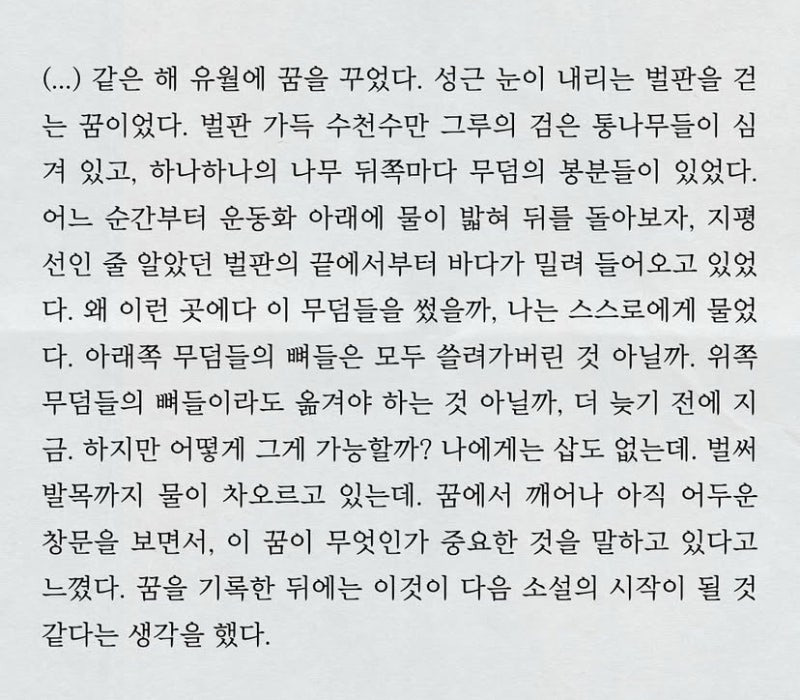 (...) 같은 해 유월에 꿈을 꾸었다. 성근 눈이 내리는 벌판을 걷는 꿈이었다. 벌판 가득 수천수만 그루의 검은 통나무들이 심겨 있고, 하나하나의 나무 뒤쪽마다 무덤의 봉분들이 있었다. 어느 순간부터 운동화 아래에 물이 밟혀 뒤를 돌아보자, 지평선인 줄 알았던 벌판의 끝에서부터 바다가 밀려 들어오고 있었다. 왜 이런 곳에다 이 무덤들을 썼을까, 나는 스스로에게 물었다. 아래쪽 무덤들의 뼈들은 모두 쓸려가버린 것 아닐까. 위쪽 무덤들의 뼈들이라도 옮겨야 하는 것 아닐까, 더 늦기 전에 지금. 하지만 어떻게 그게 가능할까? 나에게는 삽도 없는데. 벌써 발목까지 물이 차오르고 있는데. 꿈에서 깨어나 아직 어두운 창문을 보면서, 이 꿈이 무엇인가 중요한 것을 말하고 있다고 느꼈다. 꿈을 기록한 뒤에는 이것이 다음 소설의 시작이 될 것 같다는 생각을 했다.